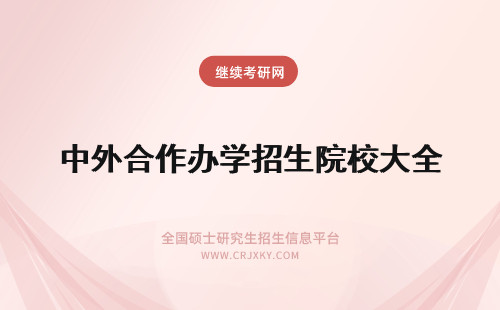 继续考研网

中外合作办学招生院校大全

全国硕士研究生招生信息平台
WWW.CRJXKY.COM